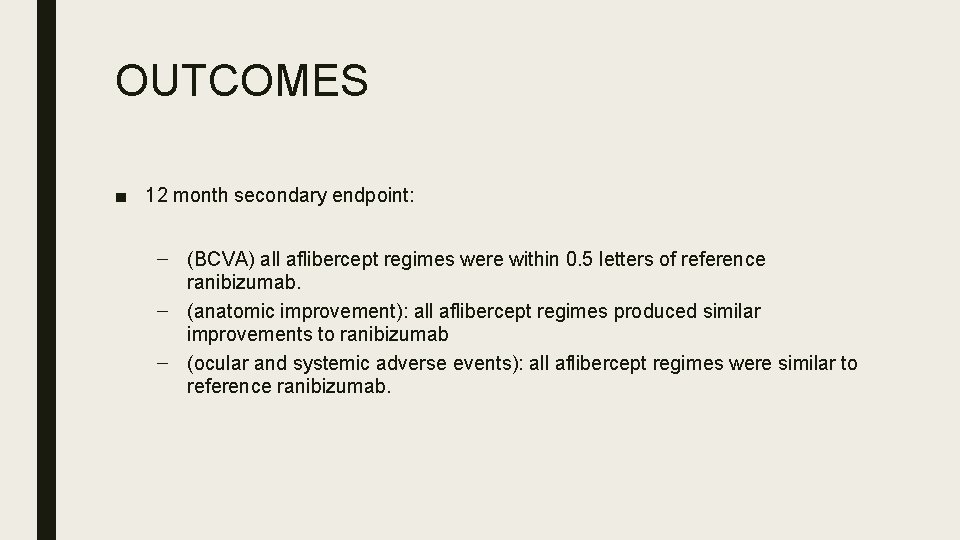 OUTCOMES

■ 12 month secondary endpoint:

– (BCVA) all aflibercept regimes were within 0.5 letters of reference ranibizumab.
– (anatomic improvement): all aflibercept regimes produced similar improvements to ranibizumab
– (ocular and systemic adverse events): all aflibercept regimes were similar to reference ranibizumab.